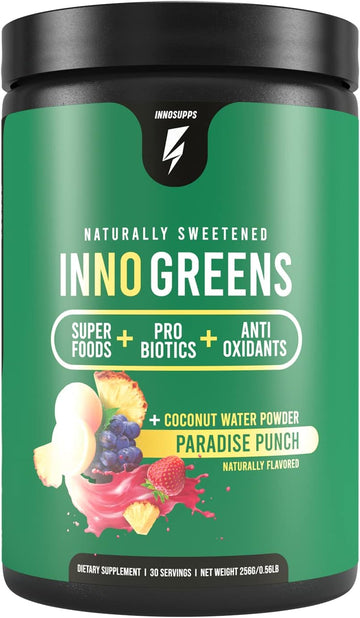 INNOSUPPS

NATURALLY SWEETENED

INNO GREENS

SUPER FOODS + PRO BIOTICS + ANTI OXIDANTS

+ COCONUT WATER POWDER

PARADISE PUNCH

NATURALLY FLAVORED

DIETARY SUPPLEMENT | 30 SERVINGS | NET WEIGHT 256G/0.56LB